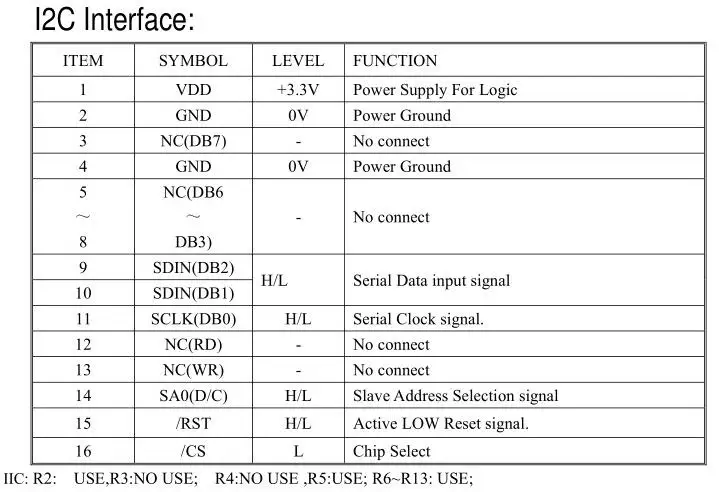 I2C Interface:

| ITEM | SYMBOL | LEVEL | FUNCTION |
|---|---|---|---|
| 1 | VDD | +3.3V | Power Supply For Logic |
| 2 | GND | 0V | Power Ground |
| 3 | NC(DB7) | - | No connect |
| 4 | GND | 0V | Power Ground |
| 5 ～ 8 | NC(DB6 ～ DB3) | - | No connect |
| 9 | SDIN(DB2) | H/L | Serial Data input signal |
| 10 | SDIN(DB1) | | |
| 11 | SCLK(DB0) | H/L | Serial Clock signal. |
| 12 | NC(RD) | - | No connect |
| 13 | NC(WR) | - | No connect |
| 14 | SA0(D/C) | H/L | Slave Address Selection signal |
| 15 | /RST | H/L | Active LOW Reset signal. |
| 16 | /CS | L | Chip Select |

IIC: R2: USE,R3:NO USE; R4:NO USE ,R5:USE; R6~R13: USE;